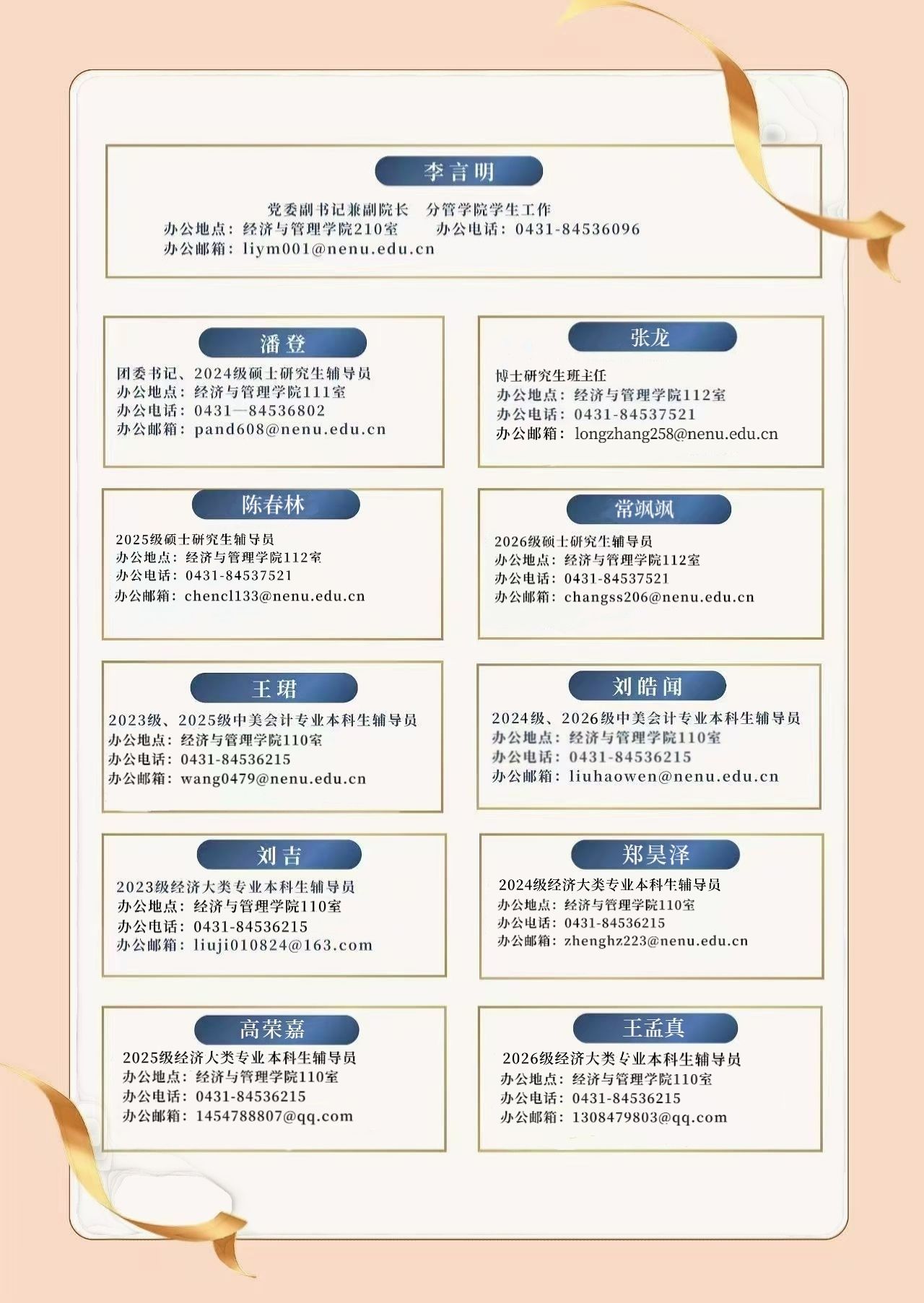 李言明

党委副书记兼副院长 分管学院学生工作
办公地点：经济与管理学院210室 办公电话：0431-84536096
办公邮箱：liym001@nenu.edu.cn

潘登

团委书记、2024级硕士研究生辅导员
办公地点：经济与管理学院111室
办公电话：0431—84536802
办公邮箱：pand608@nenu.edu.cn

张龙

博士研究生班主任
办公地点：经济与管理学院112室
办公电话：0431-84537521
办公邮箱：longzhang258@nenu.edu.cn

陈春林

2025级硕士研究生辅导员
办公地点：经济与管理学院112室
办公电话：0431-84537521
办公邮箱：chencl133@nenu.edu.cn

常飒飒

2026级硕士研究生辅导员
办公地点：经济与管理学院112室
办公电话：0431-84537521
办公邮箱：changss206@nenu.edu.cn

王珺

2023级、2025级中美会计专业本科生辅导员
办公地点：经济与管理学院110室
办公电话：0431-84536215
办公邮箱：wang0479@nenu.edu.cn

刘皓闻

2024级、2026级中美会计专业本科生辅导员
办公地点：经济与管理学院110室
办公电话：0431-84536215
办公邮箱：liuhaowen@nenu.edu.cn

刘吉

2023级经济大类专业本科生辅导员
办公地点：经济与管理学院110室
办公电话：0431-84536215
办公邮箱：liuji010824@163.com

郑昊泽

2024级经济大类专业本科生辅导员
办公地点：经济与管理学院110室
办公电话：0431-84536215
办公邮箱：zhenghz223@nenu.edu.cn

高荣嘉

2025级经济大类专业本科生辅导员
办公地点：经济与管理学院110室
办公电话：0431-84536215
办公邮箱：1454788807@qq.com

王孟真

2026级经济大类专业本科生辅导员
办公地点：经济与管理学院110室
办公电话：0431-84536215
办公邮箱：1308479803@qq.com